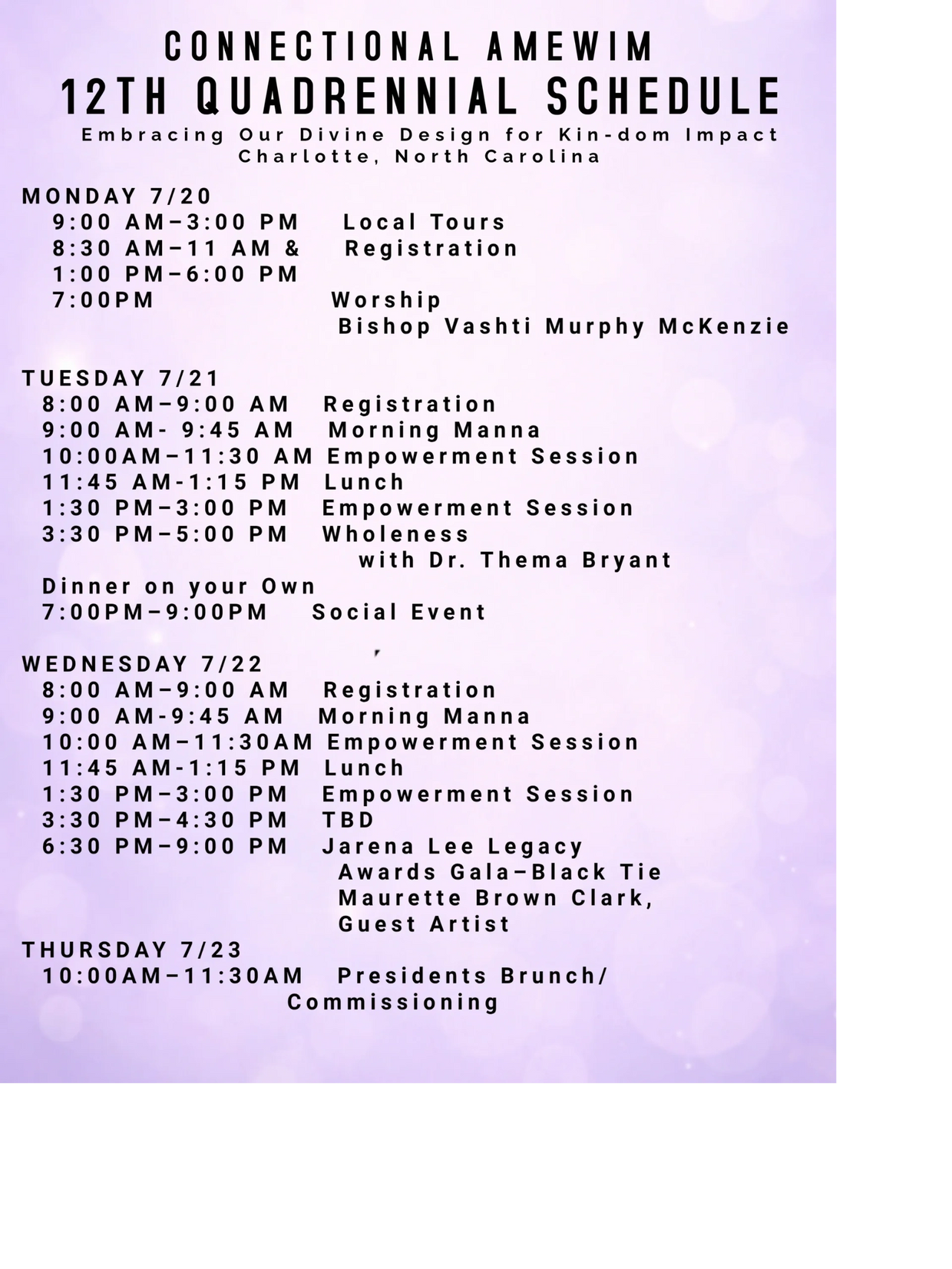 CONNECTIONAL AMEWIM
12TH QUADRENNIAL SCHEDULE
Embracing Our Divine Design for Kin-dom Impact
Charlotte, North Carolina

MONDAY 7/20
9:00 AM–3:00 PM Local Tours
8:30 AM–11 AM & Registration
1:00 PM–6:00 PM
7:00PM Worship
Bishop Vashti Murphy McKenzie

TUESDAY 7/21
8:00 AM–9:00 AM Registration
9:00 AM- 9:45 AM Morning Manna
10:00AM–11:30 AM Empowerment Session
11:45 AM-1:15 PM Lunch
1:30 PM–3:00 PM Empowerment Session
3:30 PM–5:00 PM Wholeness
with Dr. Thema Bryant
Dinner on your Own
7:00PM–9:00PM Social Event

WEDNESDAY 7/22
8:00 AM–9:00 AM Registration
9:00 AM-9:45 AM Morning Manna
10:00 AM–11:30AM Empowerment Session
11:45 AM-1:15 PM Lunch
1:30 PM–3:00 PM Empowerment Session
3:30 PM–4:30 PM TBD
6:30 PM–9:00 PM Jarena Lee Legacy
Awards Gala–Black Tie
Maurette Brown Clark,
Guest Artist
THURSDAY 7/23
10:00AM–11:30AM Presidents Brunch/
Commissioning